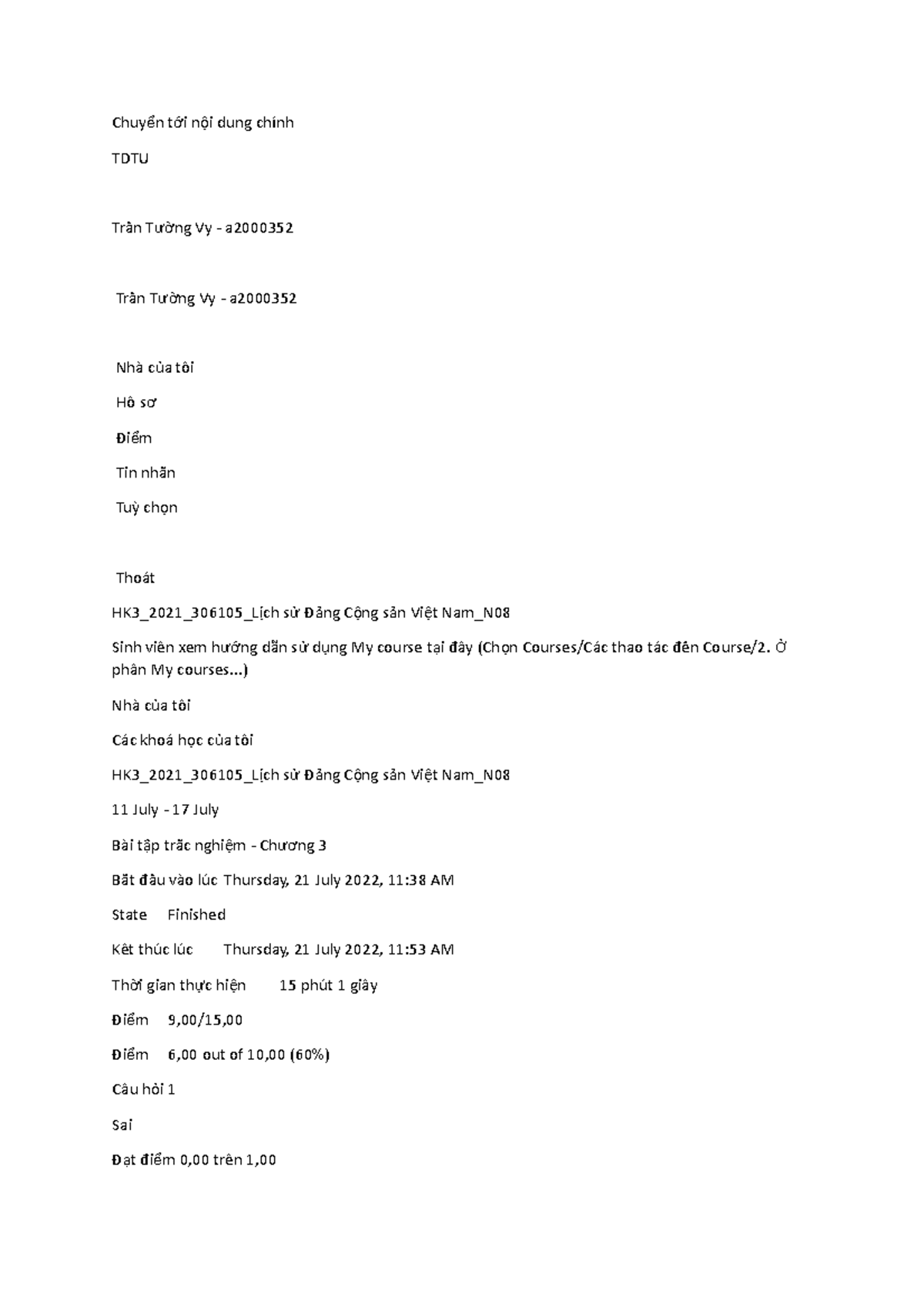 Chuyển tới nội dung chính

TDTU

Trần Tường Vy - a2000352

Trần Tường Vy - a2000352

Nhà của tôi

Hồ sơ

Điểm

Tin nhắn

Tuỳ chọn

Thoát

HK3_2021_306105_Lịch sử Đảng Cộng sản Việt Nam_N08

Sinh viên xem hướng dẫn sử dụng My course tại đây (Chọn Courses/Các thao tác đến Course/2. Ở phần My courses...)

Nhà của tôi

Các khoá học của tôi

HK3_2021_306105_Lịch sử Đảng Cộng sản Việt Nam_N08

11 July - 17 July

Bài tập trắc nghiệm - Chương 3

Bắt đầu vào lúc Thursday, 21 July 2022, 11:38 AM

State Finished

Kết thúc lúc Thursday, 21 July 2022, 11:53 AM

Thời gian thực hiện 15 phút 1 giây

Điểm 9,00/15,00

Điểm 6,00 out of 10,00 (60%)

Câu hỏi 1

Sai

Đạt điểm 0,00 trên 1,00